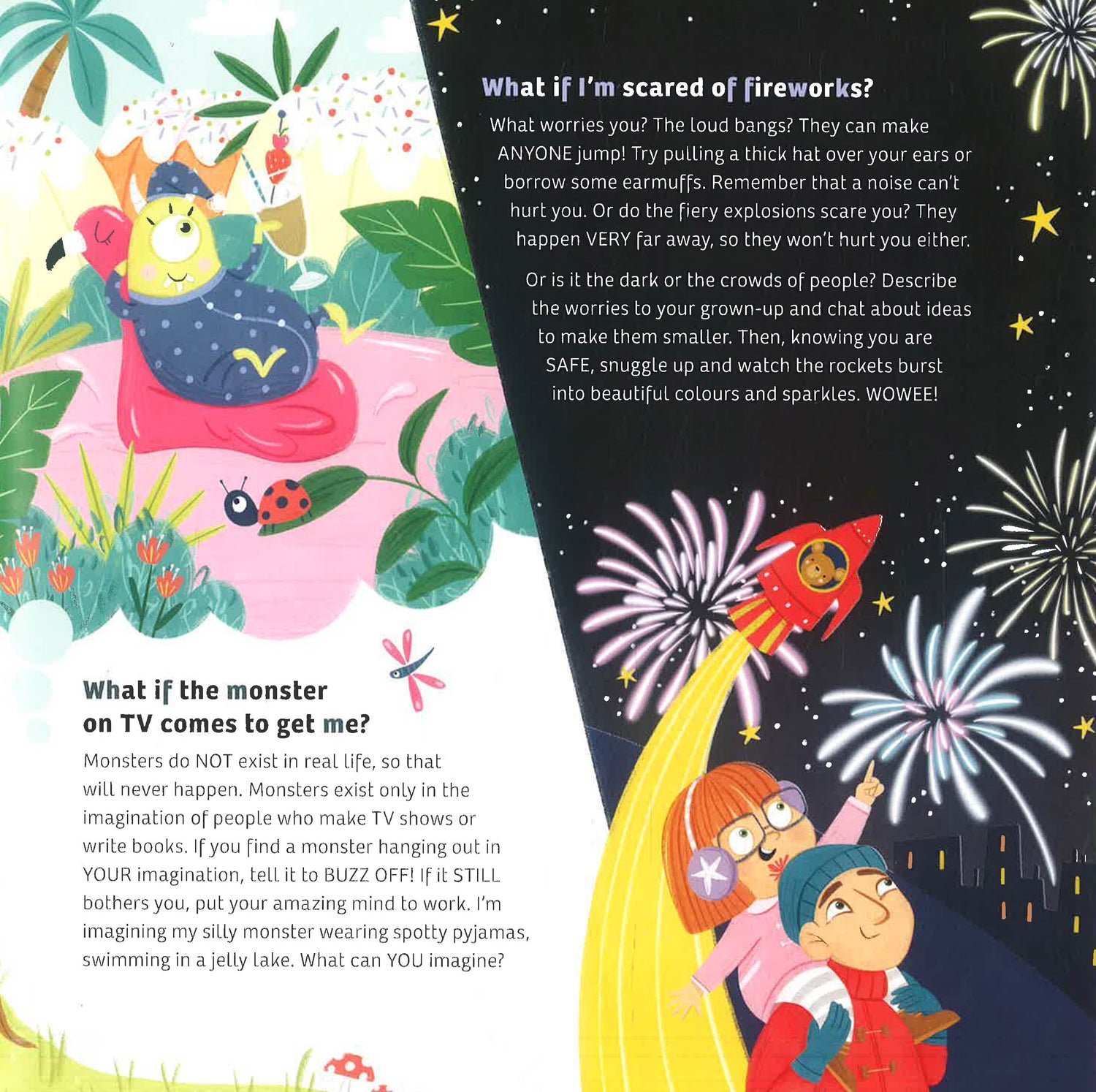 What if I'm scared of fireworks?

What worries you? The loud bangs? They can make ANYONE jump! Try pulling a thick hat over your ears or borrow some earmuffs. Remember that a noise can't hurt you. Or do the fiery explosions scare you? They happen VERY far away, so they won't hurt you either.

Or is it the dark or the crowds of people? Describe the worries to your grown-up and chat about ideas to make them smaller. Then, knowing you are SAFE, snuggle up and watch the rockets burst into beautiful colours and sparkles. WOWEE!

What if the monster on TV comes to get me?

Monsters do NOT exist in real life, so that will never happen. Monsters exist only in the imagination of people who make TV shows or write books. If you find a monster hanging out in YOUR imagination, tell it to BUZZ OFF! If it STILL bothers you, put your amazing mind to work. I'm imagining my silly monster wearing spotty pyjamas, swimming in a jelly lake. What can YOU imagine?